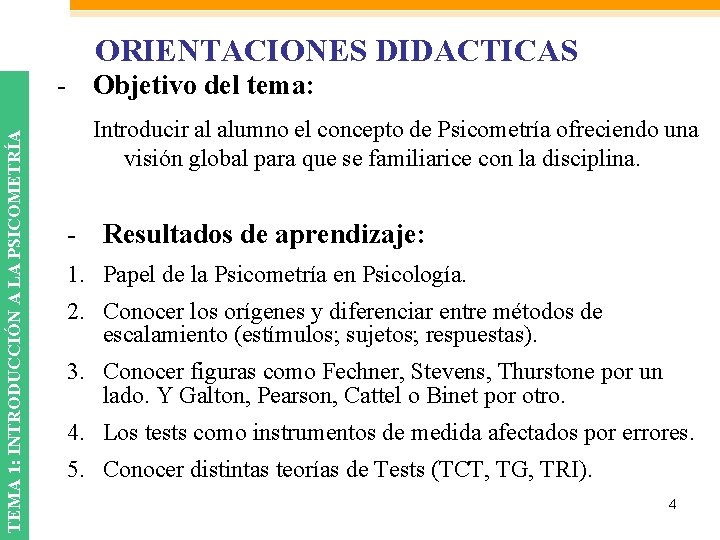 TEMA 1: INTRODUCCIÓN A LA PSICOMETRÍA

ORIENTACIONES DIDACTICAS

- Objetivo del tema:

Introducir al alumno el concepto de Psicometría ofreciendo una visión global para que se familiarice con la disciplina.

- Resultados de aprendizaje:

1. Papel de la Psicometría en Psicología.
2. Conocer los orígenes y diferenciar entre métodos de escalamiento (estímulos; sujetos; respuestas).
3. Conocer figuras como Fechner, Stevens, Thurstone por un lado. Y Galton, Pearson, Cattel o Binet por otro.
4. Los tests como instrumentos de medida afectados por errores.
5. Conocer distintas teorías de Tests (TCT, TG, TRI).

4